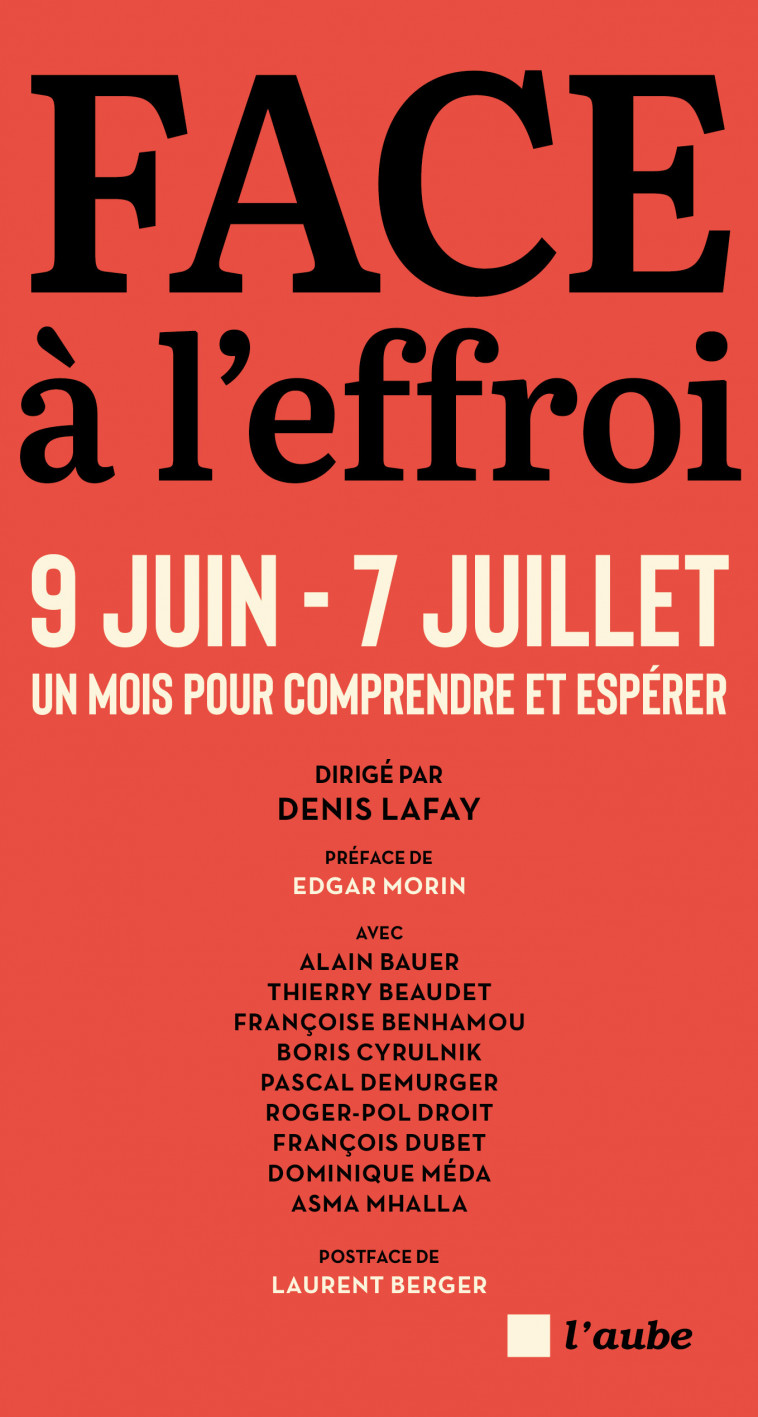 FACE
à l'effroi

9 JUIN - 7 JUILLET
UN MOIS POUR COMPRENDRE ET ESPÉRER

DIRIGÉ PAR
DENIS LAFAY

PRÉFACE DE
EDGAR MORIN

AVEC
ALAIN BAUER
THIERRY BEAUDET
FRANÇOISE BENHAMOU
BORIS CYRULNIK
PASCAL DEMURGER
ROGER-POL DROIT
FRANÇOIS DUBET
DOMINIQUE MÉDA
ASMA MHALLA

POSTFACE DE
LAURENT BERGER

l'aube